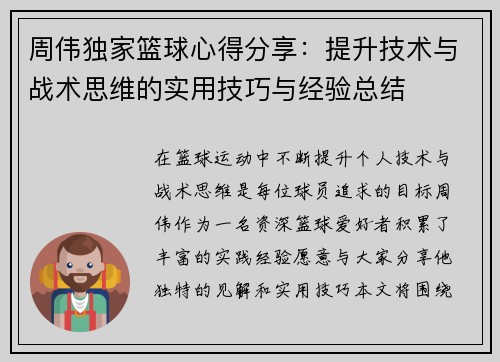 周伟独家篮球心得分享：提升技术与战术思维的实用技巧与经验总结

在篮球运动中不断提升个人技术与战术思维是每位球员追求的目标周伟作为一名资深篮球爱好者积累了丰富的实践经验愿意与大家分享他独特的见解和实用技巧本文将围绕